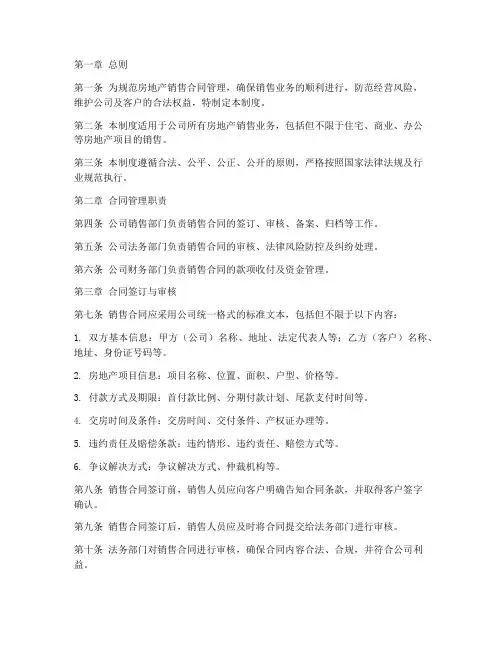 第一章 总则

第一条 为规范房地产销售合同管理，确保销售业务的顺利进行，防范经营风险，维护公司及客户的合法权益，特制定本制度。

第二条 本制度适用于公司所有房地产销售业务，包括但不限于住宅、商业、办公等房地产项目的销售。

第三条 本制度遵循合法、公平、公正、公开的原则，严格按照国家法律法规及行业规范执行。

第二章 合同管理职责

第四条 公司销售部门负责销售合同的签订、审核、备案、归档等工作。

第五条 公司法务部门负责销售合同的审核、法律风险防控及纠纷处理。

第六条 公司财务部门负责销售合同的款项收付及资金管理。

第三章 合同签订与审核

第七条 销售合同应采用公司统一格式的标准文本，包括但不限于以下内容：

1. 双方基本信息：甲方（公司）名称、地址、法定代表人等；乙方（客户）名称、地址、身份证号码等。

2. 房地产项目信息：项目名称、位置、面积、户型、价格等。

3. 付款方式及期限：首付款比例、分期付款计划、尾款支付时间等。

4. 交房时间及条件：交房时间、交付条件、产权证办理等。

5. 违约责任及赔偿条款：违约情形、违约责任、赔偿方式等。

6. 争议解决方式：争议解决方式、仲裁机构等。

第八条 销售合同签订前，销售人员应向客户明确告知合同条款，并取得客户签字确认。

第九条 销售合同签订后，销售人员应及时将合同提交给法务部门进行审核。

第十条 法务部门对销售合同进行审核，确保合同内容合法、合规，并符合公司利益。